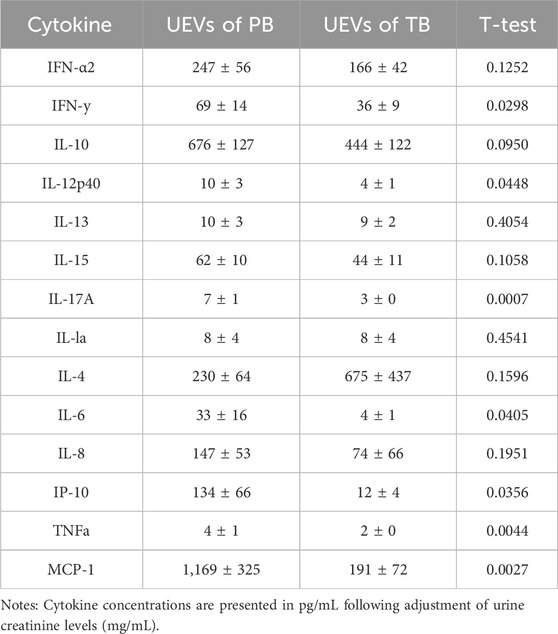 | Cytokine | UEVs of PB | UEVs of TB | T-test |
|---|---|---|---|
| IFN-α2 | 247 ± 56 | 166 ± 42 | 0.1252 |
| IFN-y | 69 ± 14 | 36 ± 9 | 0.0298 |
| IL-10 | 676 ± 127 | 444 ± 122 | 0.0950 |
| IL-12p40 | 10 ± 3 | 4 ± 1 | 0.0448 |
| IL-13 | 10 ± 3 | 9 ± 2 | 0.4054 |
| IL-15 | 62 ± 10 | 44 ± 11 | 0.1058 |
| IL-17A | 7 ± 1 | 3 ± 0 | 0.0007 |
| IL-la | 8 ± 4 | 8 ± 4 | 0.4541 |
| IL-4 | 230 ± 64 | 675 ± 437 | 0.1596 |
| IL-6 | 33 ± 16 | 4 ± 1 | 0.0405 |
| IL-8 | 147 ± 53 | 74 ± 66 | 0.1951 |
| IP-10 | 134 ± 66 | 12 ± 4 | 0.0356 |
| TNFa | 4 ± 1 | 2 ± 0 | 0.0044 |
| MCP-1 | 1,169 ± 325 | 191 ± 72 | 0.0027 |

Notes: Cytokine concentrations are presented in pg/mL following adjustment of urine creatinine levels (mg/mL).